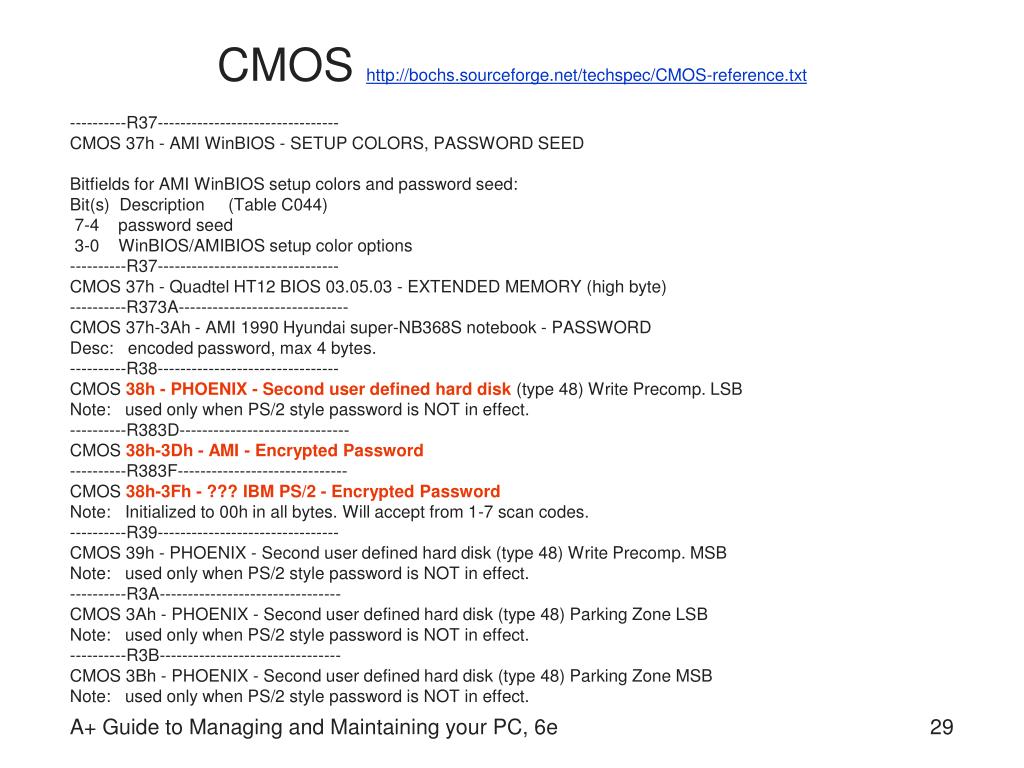 CMOS http://bochs.sourceforge.net/techspec/CMOS-reference.txt

----------R37--------------------------------
CMOS 37h - AMI WinBIOS - SETUP COLORS, PASSWORD SEED

Bitfields for AMI WinBIOS setup colors and password seed:
Bit(s) Description (Table C044)
7-4 password seed
3-0 WinBIOS/AMIBIOS setup color options
----------R37--------------------------------
CMOS 37h - Quadtel HT12 BIOS 03.05.03 - EXTENDED MEMORY (high byte)
----------R373A------------------------------
CMOS 37h-3Ah - AMI 1990 Hyundai super-NB368S notebook - PASSWORD
Desc: encoded password, max 4 bytes.
----------R38--------------------------------
CMOS 38h - PHOENIX - Second user defined hard disk (type 48) Write Precomp. LSB
Note: used only when PS/2 style password is NOT in effect.
----------R383D------------------------------
CMOS 38h-3Dh - AMI - Encrypted Password
----------R383F------------------------------
CMOS 38h-3Fh - ??? IBM PS/2 - Encrypted Password
Note: Initialized to 00h in all bytes. Will accept from 1-7 scan codes.
----------R39--------------------------------
CMOS 39h - PHOENIX - Second user defined hard disk (type 48) Write Precomp. MSB
Note: used only when PS/2 style password is NOT in effect.
----------R3A--------------------------------
CMOS 3Ah - PHOENIX - Second user defined hard disk (type 48) Parking Zone LSB
Note: used only when PS/2 style password is NOT in effect.
----------R3B--------------------------------
CMOS 3Bh - PHOENIX - Second user defined hard disk (type 48) Parking Zone MSB
Note: used only when PS/2 style password is NOT in effect.

A+ Guide to Managing and Maintaining your PC, 6e 29